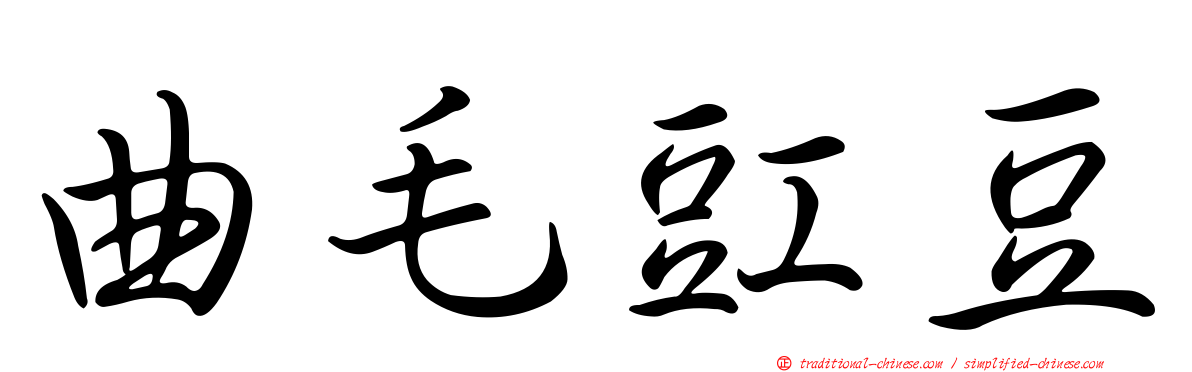 曲毛豇豆

正 traditional-chinese.com / simplified-chinese.com